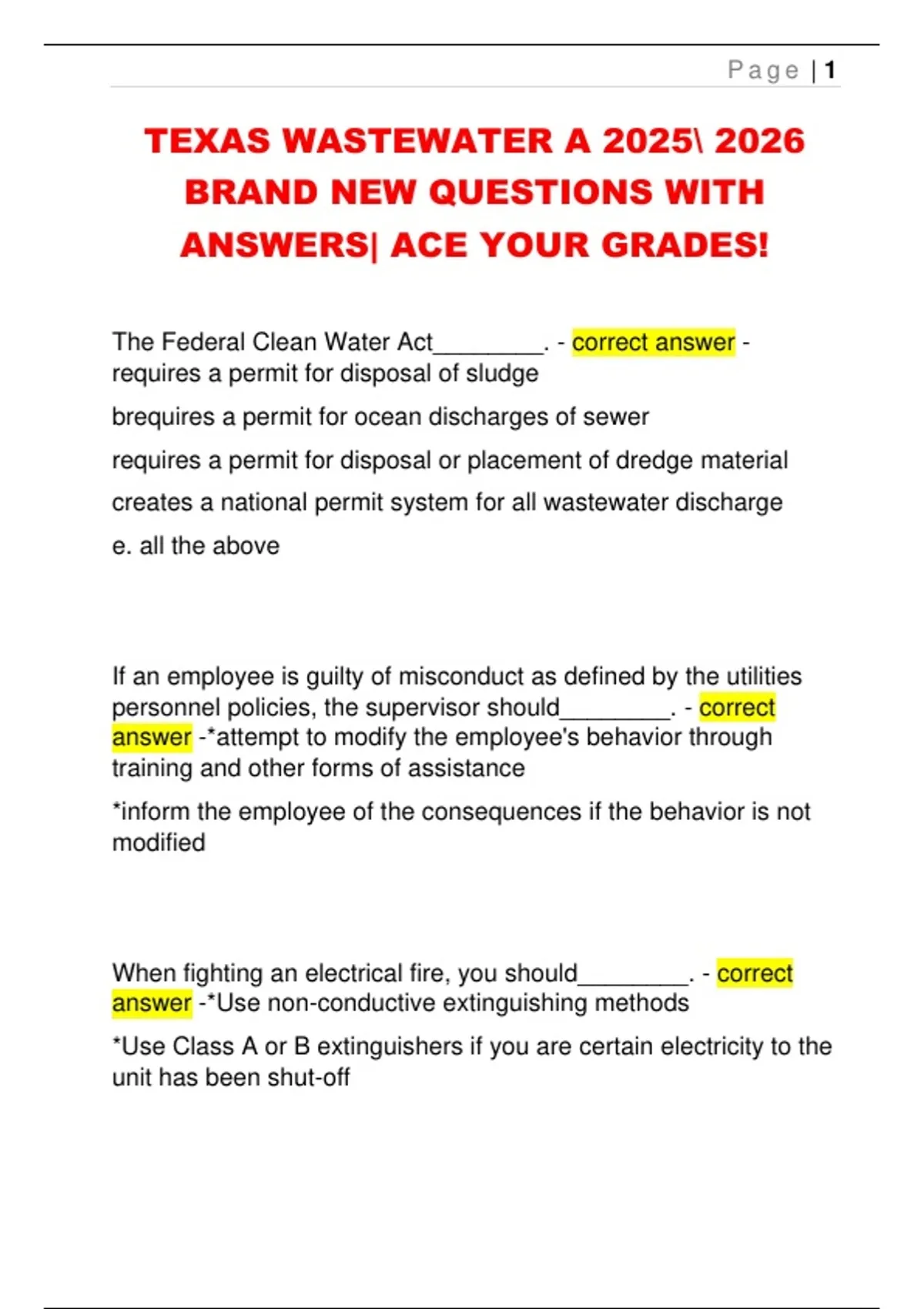 Page | 1

TEXAS WASTEWATER A 2025\ 2026 BRAND NEW QUESTIONS WITH ANSWERS| ACE YOUR GRADES!

The Federal Clean Water Act________. - correct answer - requires a permit for disposal of sludge

brequires a permit for ocean discharges of sewer

requires a permit for disposal or placement of dredge material

creates a national permit system for all wastewater discharge

e. all the above

If an employee is guilty of misconduct as defined by the utilities personnel policies, the supervisor should________. - correct answer -*attempt to modify the employee's behavior through training and other forms of assistance

*inform the employee of the consequences if the behavior is not modified

When fighting an electrical fire, you should________. - correct answer -*Use non-conductive extinguishing methods

*Use Class A or B extinguishers if you are certain electricity to the unit has been shut-off